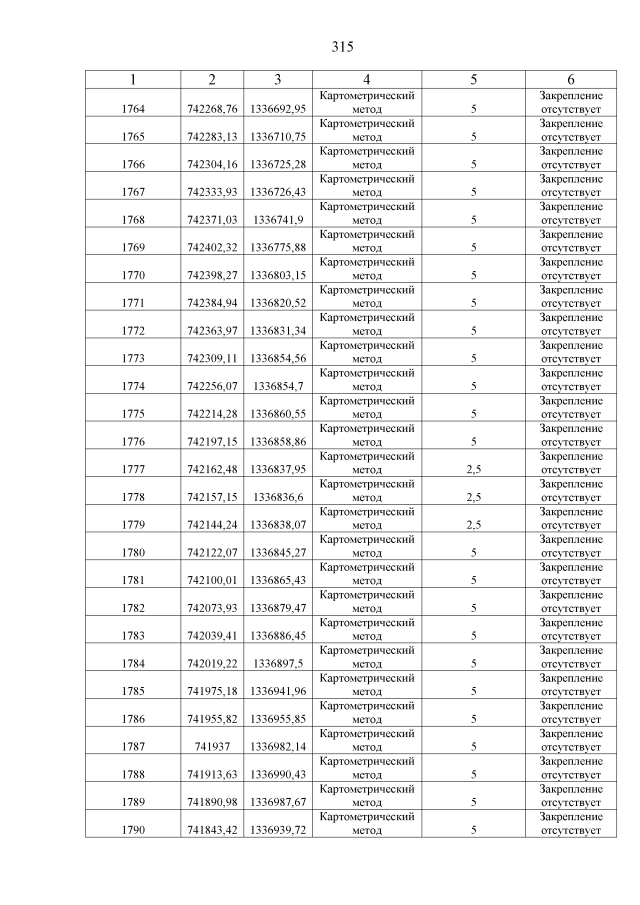 315

| 1 | 2 | 3 | 4 | 5 | 6 |
|---|---|---|---|---|---|
| 1764 | 742268,76 | 1336692,95 | Картометрический метод | 5 | Закрепление отсутствует |
| 1765 | 742283,13 | 1336710,75 | Картометрический метод | 5 | Закрепление отсутствует |
| 1766 | 742304,16 | 1336725,28 | Картометрический метод | 5 | Закрепление отсутствует |
| 1767 | 742333,93 | 1336726,43 | Картометрический метод | 5 | Закрепление отсутствует |
| 1768 | 742371,03 | 1336741,9 | Картометрический метод | 5 | Закрепление отсутствует |
| 1769 | 742402,32 | 1336775,88 | Картометрический метод | 5 | Закрепление отсутствует |
| 1770 | 742398,27 | 1336803,15 | Картометрический метод | 5 | Закрепление отсутствует |
| 1771 | 742384,94 | 1336820,52 | Картометрический метод | 5 | Закрепление отсутствует |
| 1772 | 742363,97 | 1336831,34 | Картометрический метод | 5 | Закрепление отсутствует |
| 1773 | 742309,11 | 1336854,56 | Картометрический метод | 5 | Закрепление отсутствует |
| 1774 | 742256,07 | 1336854,7 | Картометрический метод | 5 | Закрепление отсутствует |
| 1775 | 742214,28 | 1336860,55 | Картометрический метод | 5 | Закрепление отсутствует |
| 1776 | 742197,15 | 1336858,86 | Картометрический метод | 5 | Закрепление отсутствует |
| 1777 | 742162,48 | 1336837,95 | Картометрический метод | 2,5 | Закрепление отсутствует |
| 1778 | 742157,15 | 1336836,6 | Картометрический метод | 2,5 | Закрепление отсутствует |
| 1779 | 742144,24 | 1336838,07 | Картометрический метод | 2,5 | Закрепление отсутствует |
| 1780 | 742122,07 | 1336845,27 | Картометрический метод | 5 | Закрепление отсутствует |
| 1781 | 742100,01 | 1336865,43 | Картометрический метод | 5 | Закрепление отсутствует |
| 1782 | 742073,93 | 1336879,47 | Картометрический метод | 5 | Закрепление отсутствует |
| 1783 | 742039,41 | 1336886,45 | Картометрический метод | 5 | Закрепление отсутствует |
| 1784 | 742019,22 | 1336897,5 | Картометрический метод | 5 | Закрепление отсутствует |
| 1785 | 741975,18 | 1336941,96 | Картометрический метод | 5 | Закрепление отсутствует |
| 1786 | 741955,82 | 1336955,85 | Картометрический метод | 5 | Закрепление отсутствует |
| 1787 | 741937 | 1336982,14 | Картометрический метод | 5 | Закрепление отсутствует |
| 1788 | 741913,63 | 1336990,43 | Картометрический метод | 5 | Закрепление отсутствует |
| 1789 | 741890,98 | 1336987,67 | Картометрический метод | 5 | Закрепление отсутствует |
| 1790 | 741843,42 | 1336939,72 | Картометрический метод | 5 | Закрепление отсутствует |